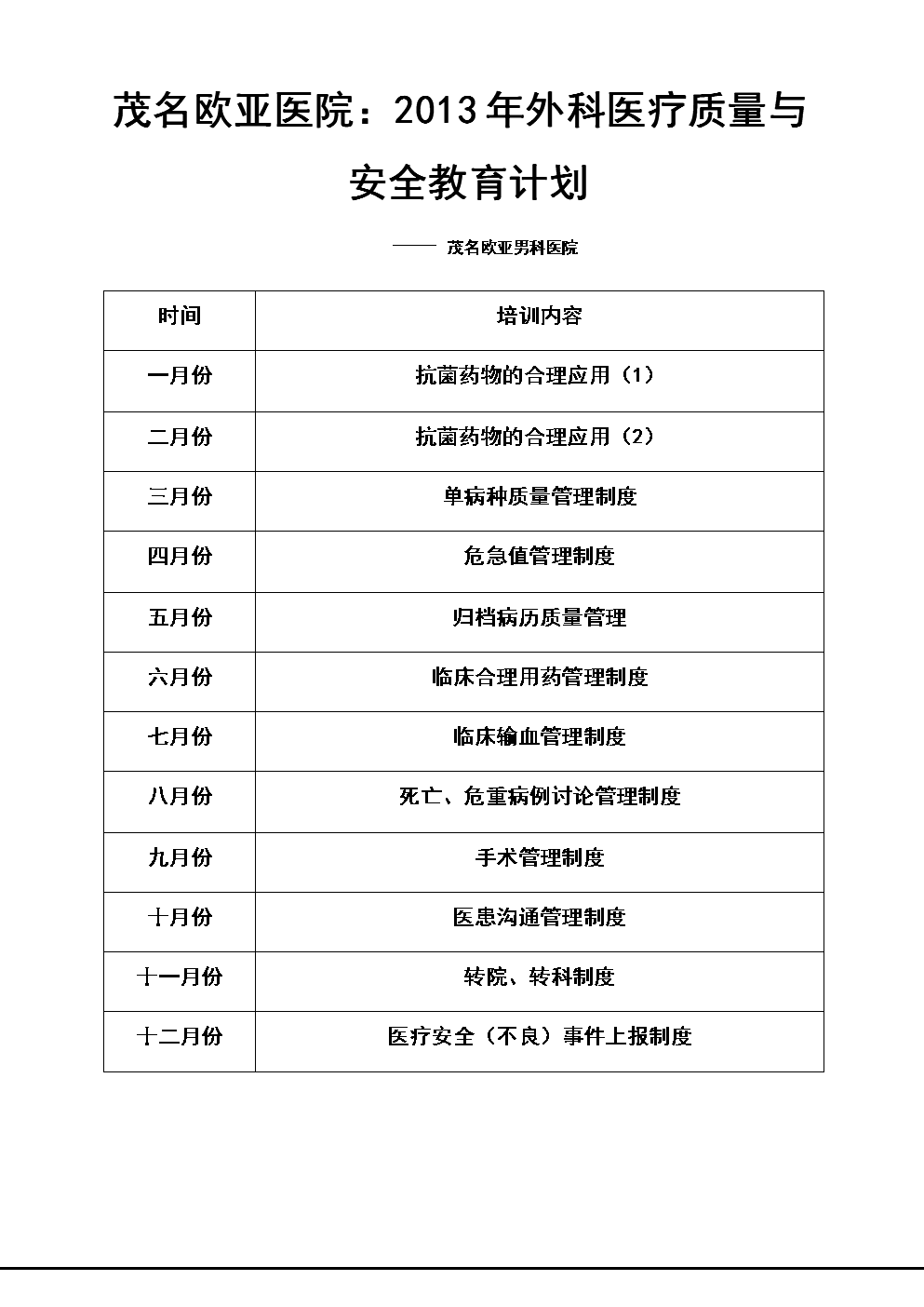 茂名欧亚医院：2013年外科医疗质量与安全教育计划

—— 茂名欧亚男科医院

| 时间 | 培训内容 |
|---|---|
| 一月份 | 抗菌药物的合理应用（1） |
| 二月份 | 抗菌药物的合理应用（2） |
| 三月份 | 单病种质量管理制度 |
| 四月份 | 危急值管理制度 |
| 五月份 | 归档病历质量管理 |
| 六月份 | 临床合理用药管理制度 |
| 七月份 | 临床输血管理制度 |
| 八月份 | 死亡、危重病例讨论管理制度 |
| 九月份 | 手术管理制度 |
| 十月份 | 医患沟通管理制度 |
| 十一月份 | 转院、转科制度 |
| 十二月份 | 医疗安全（不良）事件上报制度 |